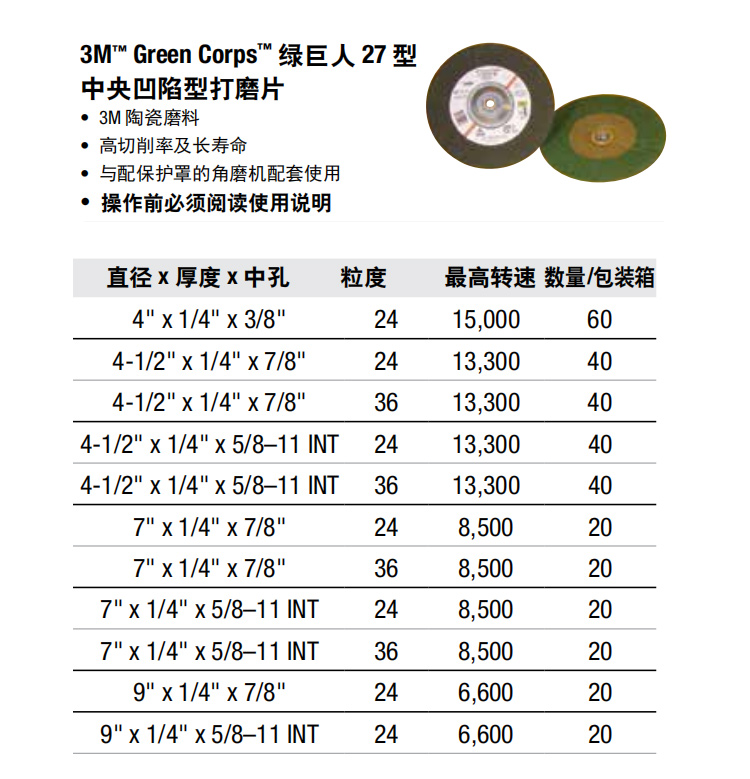 3M™ Green Corps™ 绿巨人 27 型
中央凹陷型打磨片

• 3M 陶瓷磨料
• 高切削率及长寿命
• 与配保护罩的角磨机配套使用
• 操作前必须阅读使用说明

| 直径 x 厚度 x 中孔 | 粒度 | 最高转速 | 数量/包装箱 |
|---|---|---|---|
| 4" x 1/4" x 3/8" | 24 | 15,000 | 60 |
| 4-1/2" x 1/4" x 7/8" | 24 | 13,300 | 40 |
| 4-1/2" x 1/4" x 7/8" | 36 | 13,300 | 40 |
| 4-1/2" x 1/4" x 5/8–11 INT | 24 | 13,300 | 40 |
| 4-1/2" x 1/4" x 5/8–11 INT | 36 | 13,300 | 40 |
| 7" x 1/4" x 7/8" | 24 | 8,500 | 20 |
| 7" x 1/4" x 7/8" | 36 | 8,500 | 20 |
| 7" x 1/4" x 5/8–11 INT | 24 | 8,500 | 20 |
| 7" x 1/4" x 5/8–11 INT | 36 | 8,500 | 20 |
| 9" x 1/4" x 7/8" | 24 | 6,600 | 20 |
| 9" x 1/4" x 5/8–11 INT | 24 | 6,600 | 20 |